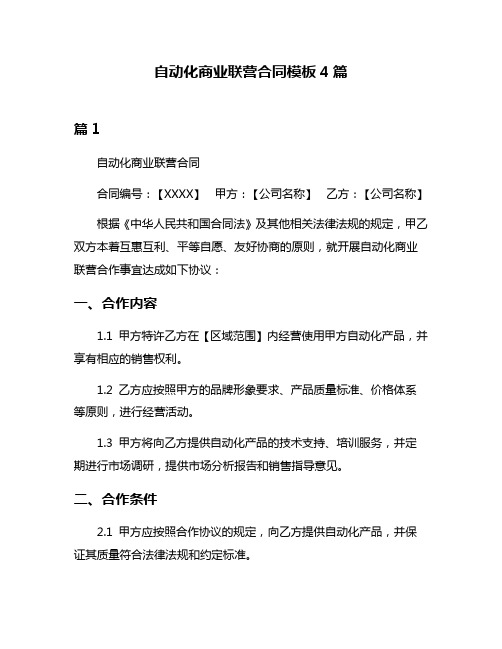 自动化商业联营合同模板 4 篇

篇 1

自动化商业联营合同

合同编号：【XXXX】　甲方：【公司名称】　乙方：【公司名称】

根据《中华人民共和国合同法》及其他相关法律法规的规定，甲乙双方本着互惠互利、平等自愿、友好协商的原则，就开展自动化商业联营合作事宜达成如下协议：

一、合作内容

1.1 甲方特许乙方在【区域范围】内经营使用甲方自动化产品，并享有相应的销售权利。

1.2 乙方应按照甲方的品牌形象要求、产品质量标准、价格体系等原则，进行经营活动。

1.3 甲方将向乙方提供自动化产品的技术支持、培训服务，并定期进行市场调研，提供市场分析报告和销售指导意见。

二、合作条件

2.1 甲方应按照合作协议的规定，向乙方提供自动化产品，并保证其质量符合法律法规和约定标准。